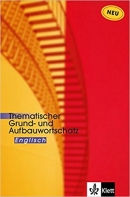 NEU

Thematischer Grund- und Aufbauwortschatz

Englisch

Klett